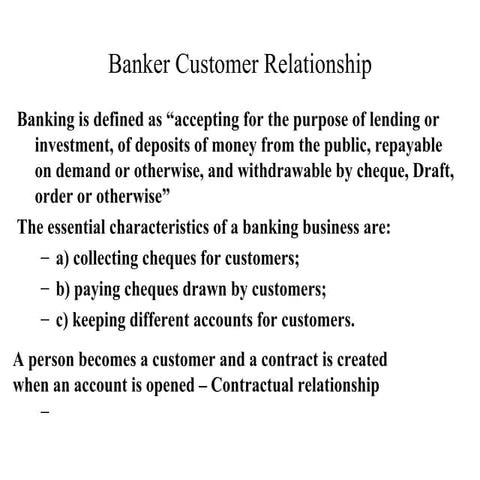 Banker Customer Relationship

Banking is defined as “accepting for the purpose of lending or investment, of deposits of money from the public, repayable on demand or otherwise, and withdrawable by cheque, Draft, order or otherwise”

The essential characteristics of a banking business are:

– a) collecting cheques for customers;

– b) paying cheques drawn by customers;

– c) keeping different accounts for customers.

A person becomes a customer and a contract is created when an account is opened – Contractual relationship

–